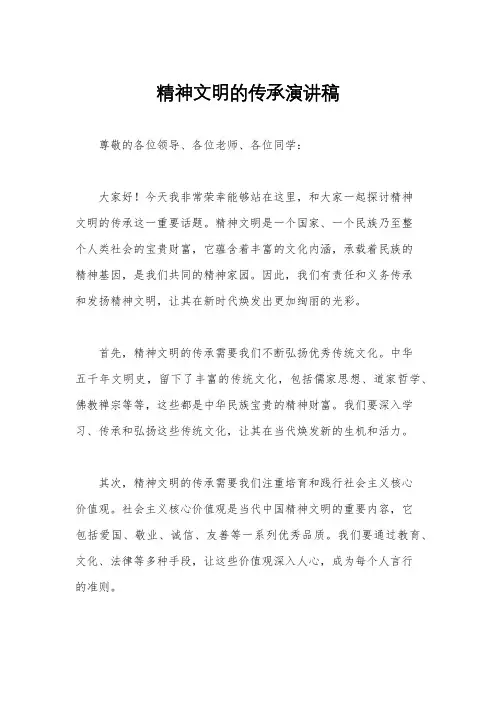 精神文明的传承演讲稿

尊敬的各位领导、各位老师、各位同学：

大家好！今天我非常荣幸能够站在这里，和大家一起探讨精神文明的传承这一重要话题。精神文明是一个国家、一个民族乃至整个人类社会的宝贵财富，它蕴含着丰富的文化内涵，承载着民族的精神基因，是我们共同的精神家园。因此，我们有责任和义务传承和发扬精神文明，让其在新时代焕发出更加绚丽的光彩。

首先，精神文明的传承需要我们不断弘扬优秀传统文化。中华五千年文明史，留下了丰富的传统文化，包括儒家思想、道家哲学、佛教禅宗等等，这些都是中华民族宝贵的精神财富。我们要深入学习、传承和弘扬这些传统文化，让其在当代焕发新的生机和活力。

其次，精神文明的传承需要我们注重培育和践行社会主义核心价值观。社会主义核心价值观是当代中国精神文明的重要内容，它包括爱国、敬业、诚信、友善等一系列优秀品质。我们要通过教育、文化、法律等多种手段，让这些价值观深入人心，成为每个人言行的准则。